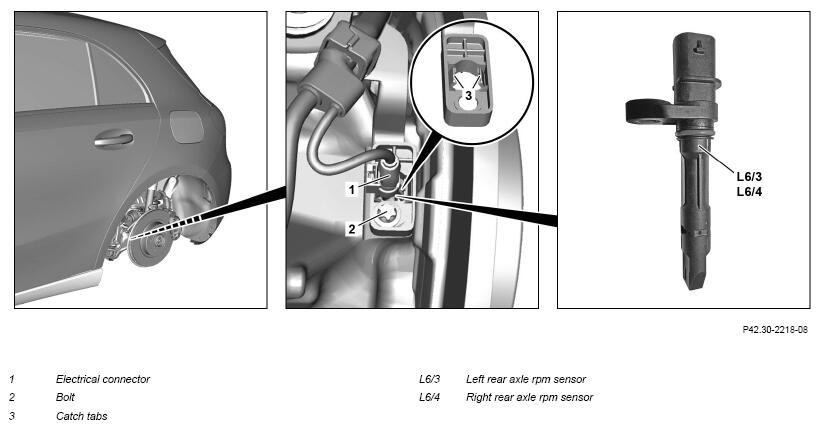 3

1

2

L6/3
L6/4

P42.30-2218-08

1 Electrical connector
2 Bolt
3 Catch tabs

L6/3 Left rear axle rpm sensor
L6/4 Right rear axle rpm sensor